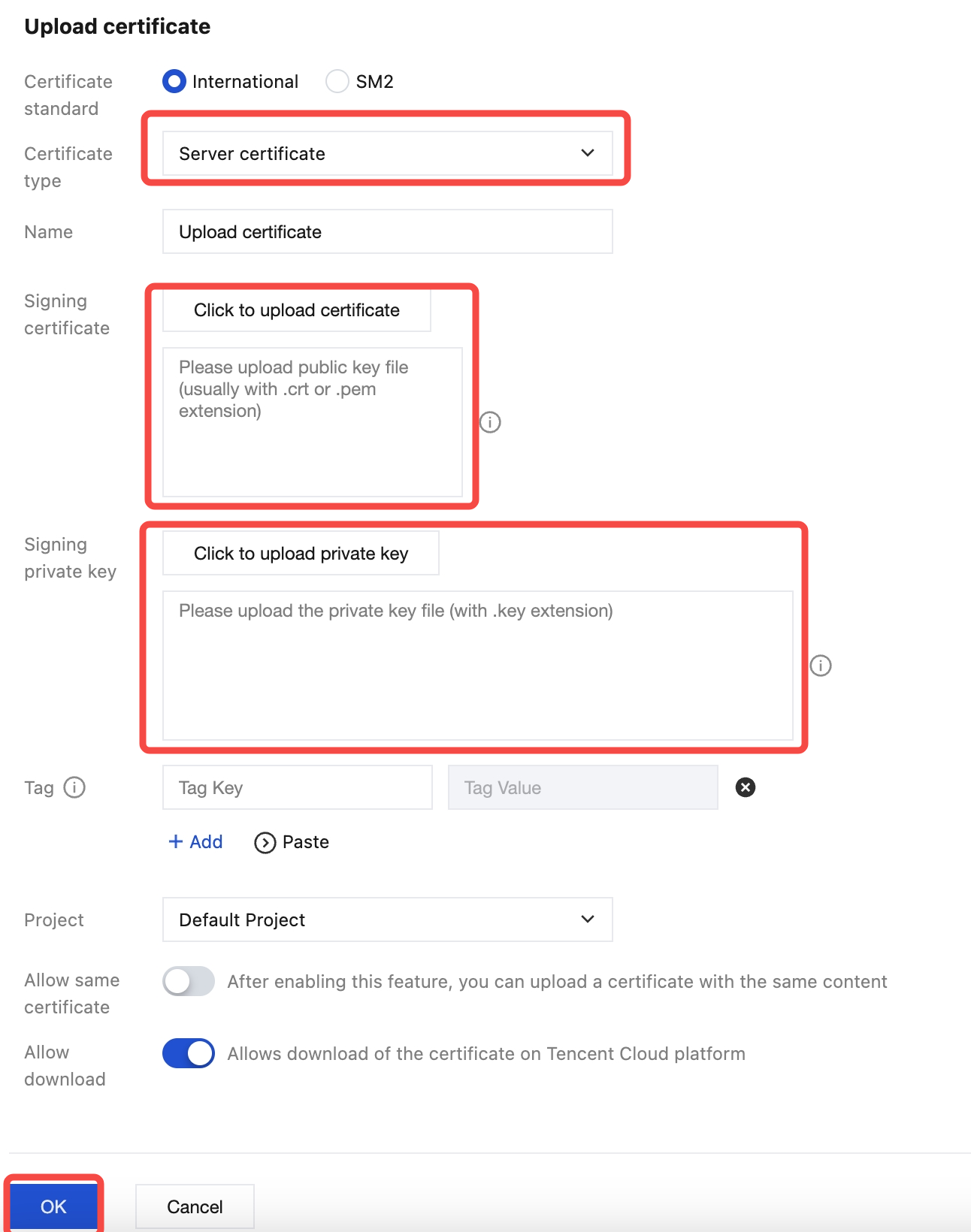 Upload certificate

Certificate standard

International SM2

Certificate type

Server certificate

Name

Upload certificate

Signing certificate

Click to upload certificate

Please upload public key file (usually with .crt or .pem extension)

Signing private key

Click to upload private key

Please upload the private key file (with .key extension)

Tag

Tag Key

Tag Value

+ Add

Paste

Project

Default Project

Allow same certificate

After enabling this feature, you can upload a certificate with the same content

Allow download

Allows download of the certificate on Tencent Cloud platform

OK

Cancel